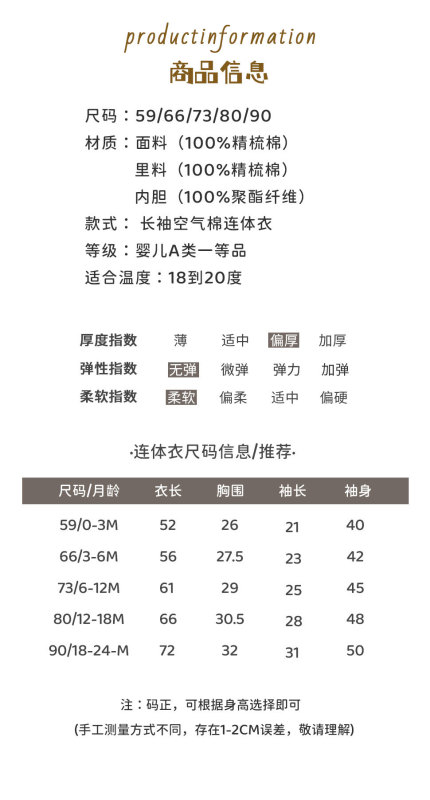 productinformation
商品信息

尺码：59/66/73/80/90
材质：面料（100%精梳棉）
里料（100%精梳棉）
内胆（100%聚酯纤维）
款式： 长袖空气棉连体衣
等级：婴儿A类一等品
适合温度：18到20度

| 厚度指数 | 薄 | 适中 | 偏厚 | 加厚 |
|---|---|---|---|---|
| 弹性指数 | 无弹 | 微弹 | 弹力 | 加弹 |
| 柔软指数 | 柔软 | 偏柔 | 适中 | 偏硬 |

·连体衣尺码信息/推荐·

| 尺码/月龄 | 衣长 | 胸围 | 袖长 | 袖身 |
|---|---|---|---|---|
| 59/0-3M | 52 | 26 | 21 | 40 |
| 66/3-6M | 56 | 27.5 | 23 | 42 |
| 73/6-12M | 61 | 29 | 25 | 45 |
| 80/12-18M | 66 | 30.5 | 28 | 48 |
| 90/18-24-M | 72 | 32 | 31 | 50 |

注：码正，可根据身高选择即可
(手工测量方式不同，存在1-2CM误差，敬请理解)